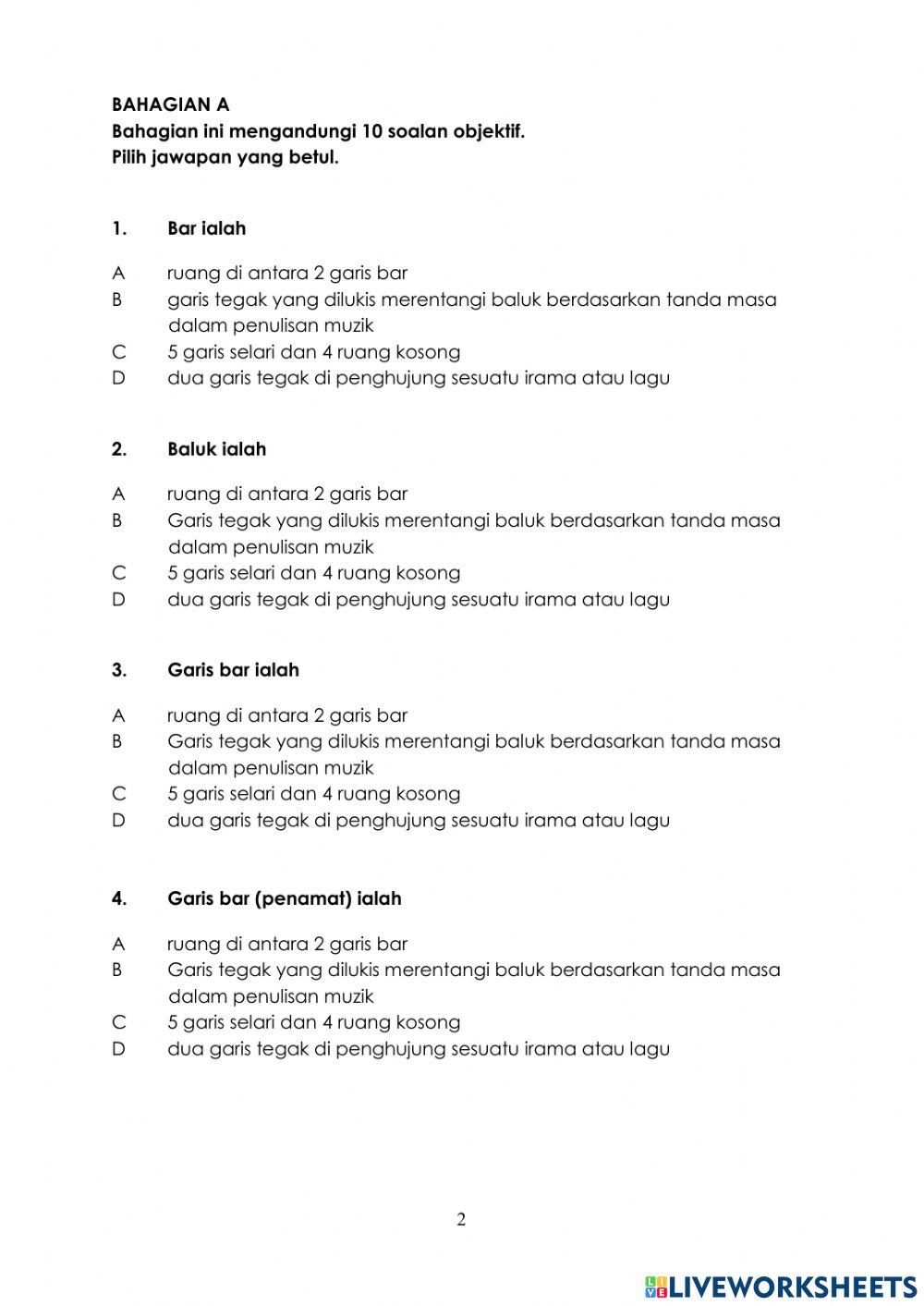 BAHAGIAN A
Bahagian ini mengandungi 10 soalan objektif.
Pilih jawapan yang betul.

1. Bar ialah

A ruang di antara 2 garis bar
B garis tegak yang dilukis merentangi baluk berdasarkan tanda masa dalam penulisan muzik
C 5 garis selari dan 4 ruang kosong
D dua garis tegak di penghujung sesuatu irama atau lagu

2. Baluk ialah

A ruang di antara 2 garis bar
B Garis tegak yang dilukis merentangi baluk berdasarkan tanda masa dalam penulisan muzik
C 5 garis selari dan 4 ruang kosong
D dua garis tegak di penghujung sesuatu irama atau lagu

3. Garis bar ialah

A ruang di antara 2 garis bar
B Garis tegak yang dilukis merentangi baluk berdasarkan tanda masa dalam penulisan muzik
C 5 garis selari dan 4 ruang kosong
D dua garis tegak di penghujung sesuatu irama atau lagu

4. Garis bar (penamat) ialah

A ruang di antara 2 garis bar
B Garis tegak yang dilukis merentangi baluk berdasarkan tanda masa dalam penulisan muzik
C 5 garis selari dan 4 ruang kosong
D dua garis tegak di penghujung sesuatu irama atau lagu

2

LIVEWORKSHEETS